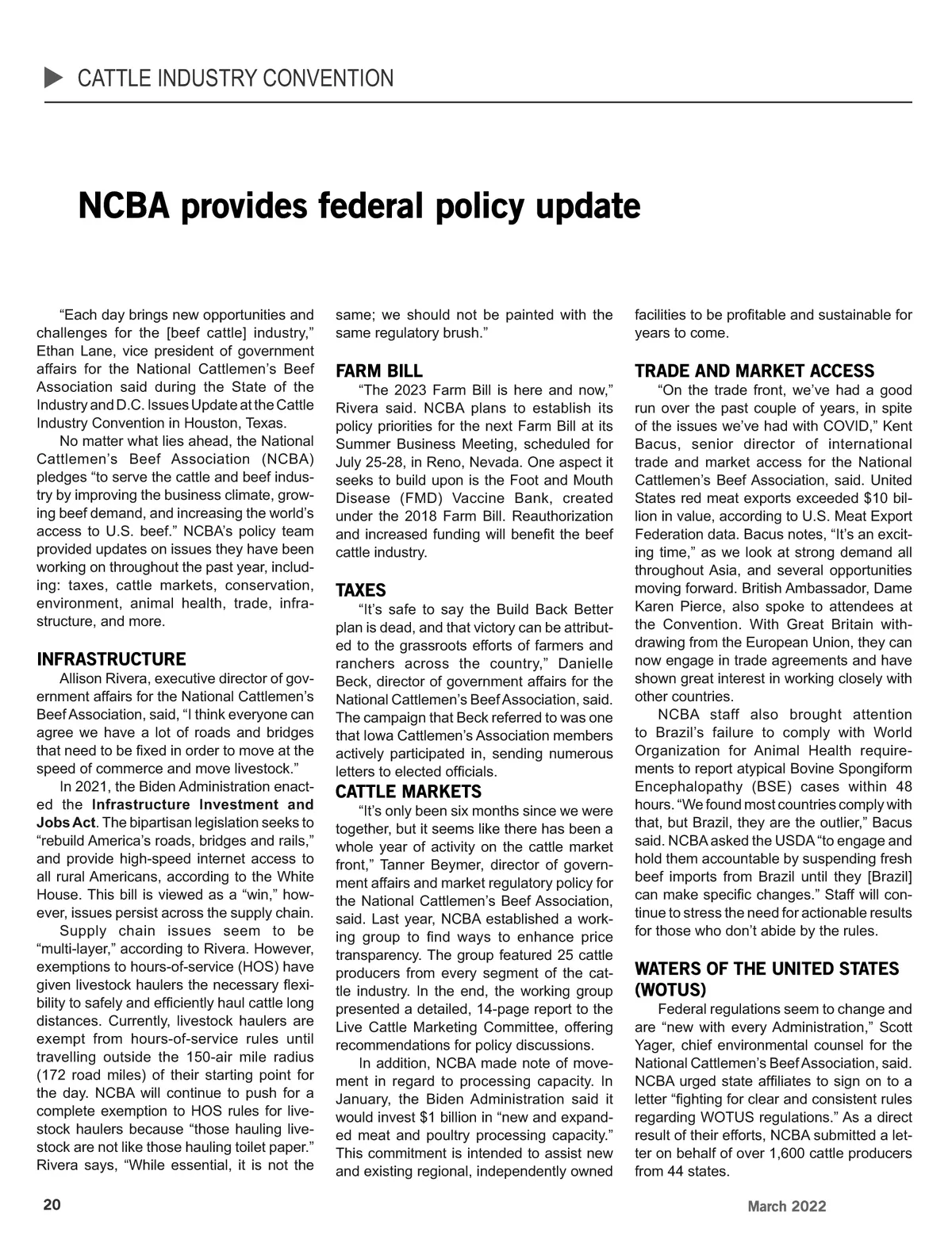 CATTLE INDUSTRY CONVENTION

NCBA provides federal policy update

“Each day brings new opportunities and challenges for the [beef cattle] industry,” Ethan Lane, vice president of government affairs for the National Cattlemen’s Beef Association said during the State of the Industry and D.C. Issues Update at the Cattle Industry Convention in Houston, Texas.

No matter what lies ahead, the National Cattlemen’s Beef Association (NCBA) pledges “to serve the cattle and beef industry by improving the business climate, growing beef demand, and increasing the world’s access to U.S. beef.” NCBA’s policy team provided updates on issues they have been working on throughout the past year, including: taxes, cattle markets, conservation, environment, animal health, trade, infrastructure, and more.

INFRASTRUCTURE

Allison Rivera, executive director of government affairs for the National Cattlemen’s Beef Association, said, “I think everyone can agree we have a lot of roads and bridges that need to be fixed in order to move at the speed of commerce and move livestock.”

In 2021, the Biden Administration enacted the Infrastructure Investment and Jobs Act. The bipartisan legislation seeks to “rebuild America’s roads, bridges and rails,” and provide high-speed internet access to all rural Americans, according to the White House. This bill is viewed as a “win,” however, issues persist across the supply chain.

Supply chain issues seem to be “multi-layer,” according to Rivera. However, exemptions to hours-of-service (HOS) have given livestock haulers the necessary flexibility to safely and efficiently haul cattle long distances. Currently, livestock haulers are exempt from hours-of-service rules until travelling outside the 150-air mile radius (172 road miles) of their starting point for the day. NCBA will continue to push for a complete exemption to HOS rules for livestock haulers because “those hauling livestock are not like those hauling toilet paper.” Rivera says, “While essential, it is not the same; we should not be painted with the same regulatory brush.”

FARM BILL

“The 2023 Farm Bill is here and now,” Rivera said. NCBA plans to establish its policy priorities for the next Farm Bill at its Summer Business Meeting, scheduled for July 25-28, in Reno, Nevada. One aspect it seeks to build upon is the Foot and Mouth Disease (FMD) Vaccine Bank, created under the 2018 Farm Bill. Reauthorization and increased funding will benefit the beef cattle industry.

TAXES

“It’s safe to say the Build Back Better plan is dead, and that victory can be attributed to the grassroots efforts of farmers and ranchers across the country,” Danielle Beck, director of government affairs for the National Cattlemen’s Beef Association, said. The campaign that Beck referred to was one that Iowa Cattlemen’s Association members actively participated in, sending numerous letters to elected officials.

CATTLE MARKETS

“It’s only been six months since we were together, but it seems like there has been a whole year of activity on the cattle market front,” Tanner Beymer, director of government affairs and market regulatory policy for the National Cattlemen’s Beef Association, said. Last year, NCBA established a working group to find ways to enhance price transparency. The group featured 25 cattle producers from every segment of the cattle industry. In the end, the working group presented a detailed, 14-page report to the Live Cattle Marketing Committee, offering recommendations for policy discussions.

In addition, NCBA made note of movement in regard to processing capacity. In January, the Biden Administration said it would invest $1 billion in “new and expanded meat and poultry processing capacity.” This commitment is intended to assist new and existing regional, independently owned facilities to be profitable and sustainable for years to come.

TRADE AND MARKET ACCESS

“On the trade front, we’ve had a good run over the past couple of years, in spite of the issues we’ve had with COVID,” Kent Bacus, senior director of international trade and market access for the National Cattlemen’s Beef Association, said. United States red meat exports exceeded $10 billion in value, according to U.S. Meat Export Federation data. Bacus notes, “It’s an exciting time,” as we look at strong demand all throughout Asia, and several opportunities moving forward. British Ambassador, Dame Karen Pierce, also spoke to attendees at the Convention. With Great Britain withdrawing from the European Union, they can now engage in trade agreements and have shown great interest in working closely with other countries.

NCBA staff also brought attention to Brazil’s failure to comply with World Organization for Animal Health requirements to report atypical Bovine Spongiform Encephalopathy (BSE) cases within 48 hours. “We found most countries comply with that, but Brazil, they are the outlier,” Bacus said. NCBA asked the USDA “to engage and hold them accountable by suspending fresh beef imports from Brazil until they [Brazil] can make specific changes.” Staff will continue to stress the need for actionable results for those who don’t abide by the rules.

WATERS OF THE UNITED STATES (WOTUS)

Federal regulations seem to change and are “new with every Administration,” Scott Yager, chief environmental counsel for the National Cattlemen’s Beef Association, said. NCBA urged state affiliates to sign on to a letter “fighting for clear and consistent rules regarding WOTUS regulations.” As a direct result of their efforts, NCBA submitted a letter on behalf of over 1,600 cattle producers from 44 states.

20

March 2022